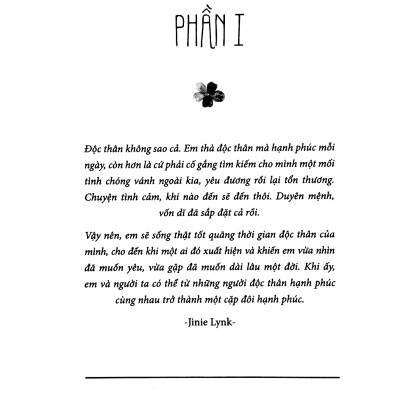 PHẦN I

Độc thân không sao cả. Em thà độc thân mà hạnh phúc mỗi ngày, còn hơn là cứ phải cố gắng tìm kiếm cho mình một mối tình chóng vánh ngoài kia, yêu đương rồi lại tổn thương. Chuyện tình cảm, khi nào đến sẽ đến thôi. Duyên mệnh, vốn dĩ đã sắp đặt cả rồi.

Vậy nên, em sẽ sống thật tốt quãng thời gian độc thân của mình, cho đến khi một ai đó xuất hiện và khiến em vừa nhìn đã muốn yêu, vừa gặp đã muốn dài lâu một đời. Khi ấy, em và người ta có thể từ những người độc thân hạnh phúc cùng nhau trở thành một cặp đôi hạnh phúc.

-Jinie Lynk-